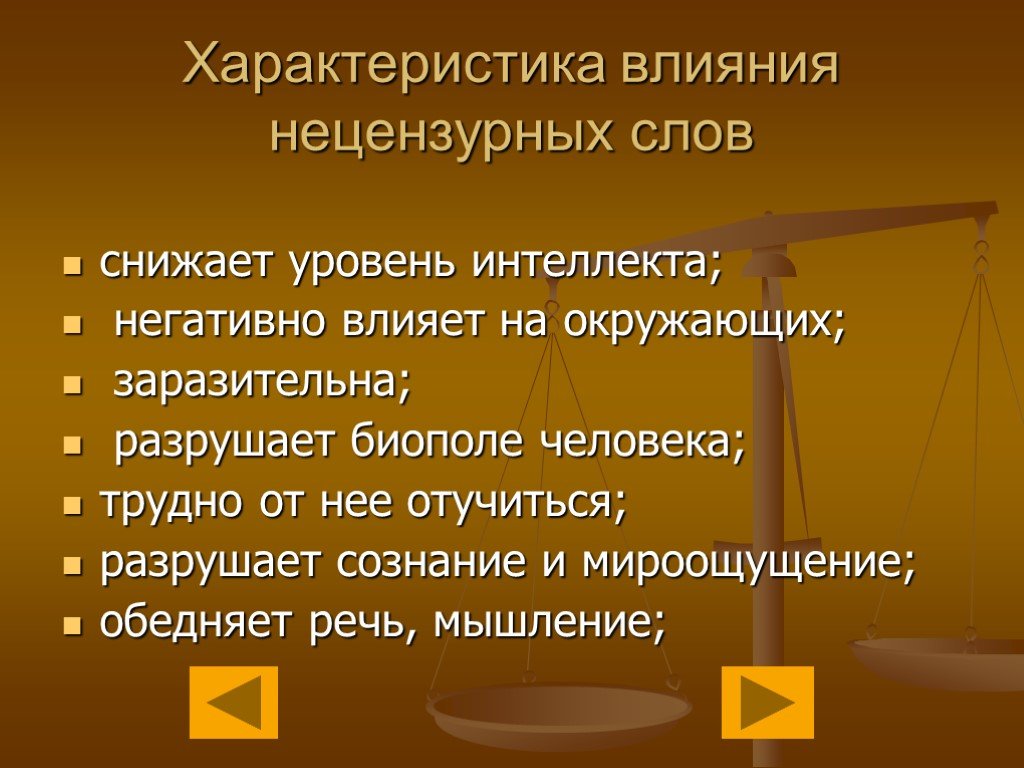 Характеристика влияния нецензурных слов

- снижает уровень интеллекта;
- негативно влияет на окружающих;
- заразительна;
- разрушает биополе человека;
- трудно от нее отучиться;
- разрушает сознание и мироощущение;
- обедняет речь, мышление;